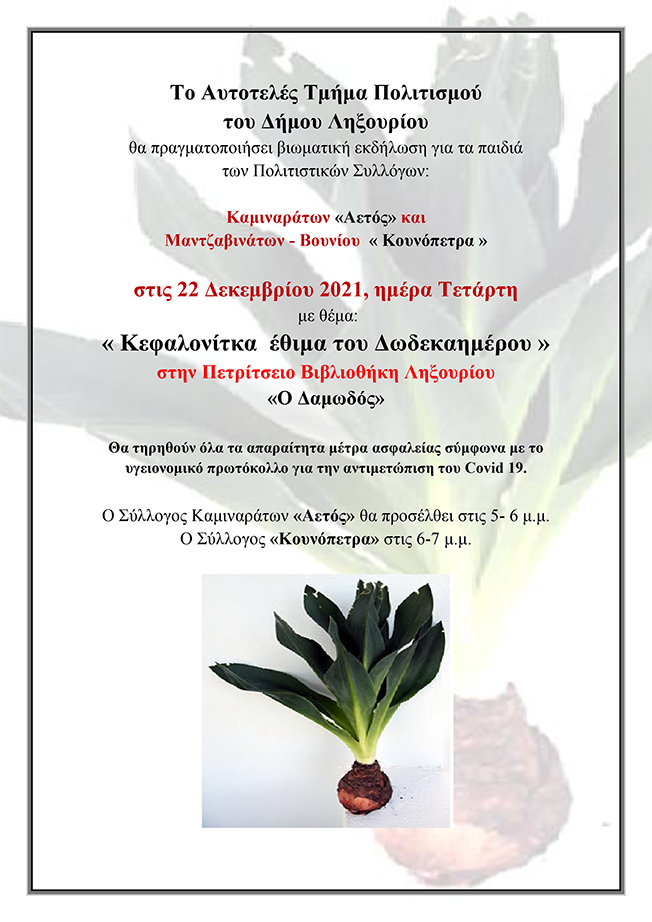 Το Αυτοτελές Τμήμα Πολιτισμού του Δήμου Ληξουρίου
θα πραγματοποιήσει βιωματική εκδήλωση για τα παιδιά των Πολιτιστικών Συλλόγων:

Καμιναράτων «Αετός» και
Μαντζαβινάτων - Βουνίου « Κουνόπετρα »

στις 22 Δεκεμβρίου 2021, ημέρα Τετάρτη
με θέμα:
« Κεφαλονίτκα έθιμα του Δωδεκαημέρου »
στην Πετρίτσειο Βιβλιοθήκη Ληξουρίου
«Ο Δαμωδός»

Θα τηρηθούν όλα τα απαραίτητα μέτρα ασφαλείας σύμφωνα με το υγειονομικό πρωτόκολλο για την αντιμετώπιση του Covid 19.

Ο Σύλλογος Καμιναράτων «Αετός» θα προσέλθει στις 5- 6 μ.μ.
Ο Σύλλογος «Κουνόπετρα» στις 6-7 μ.μ.